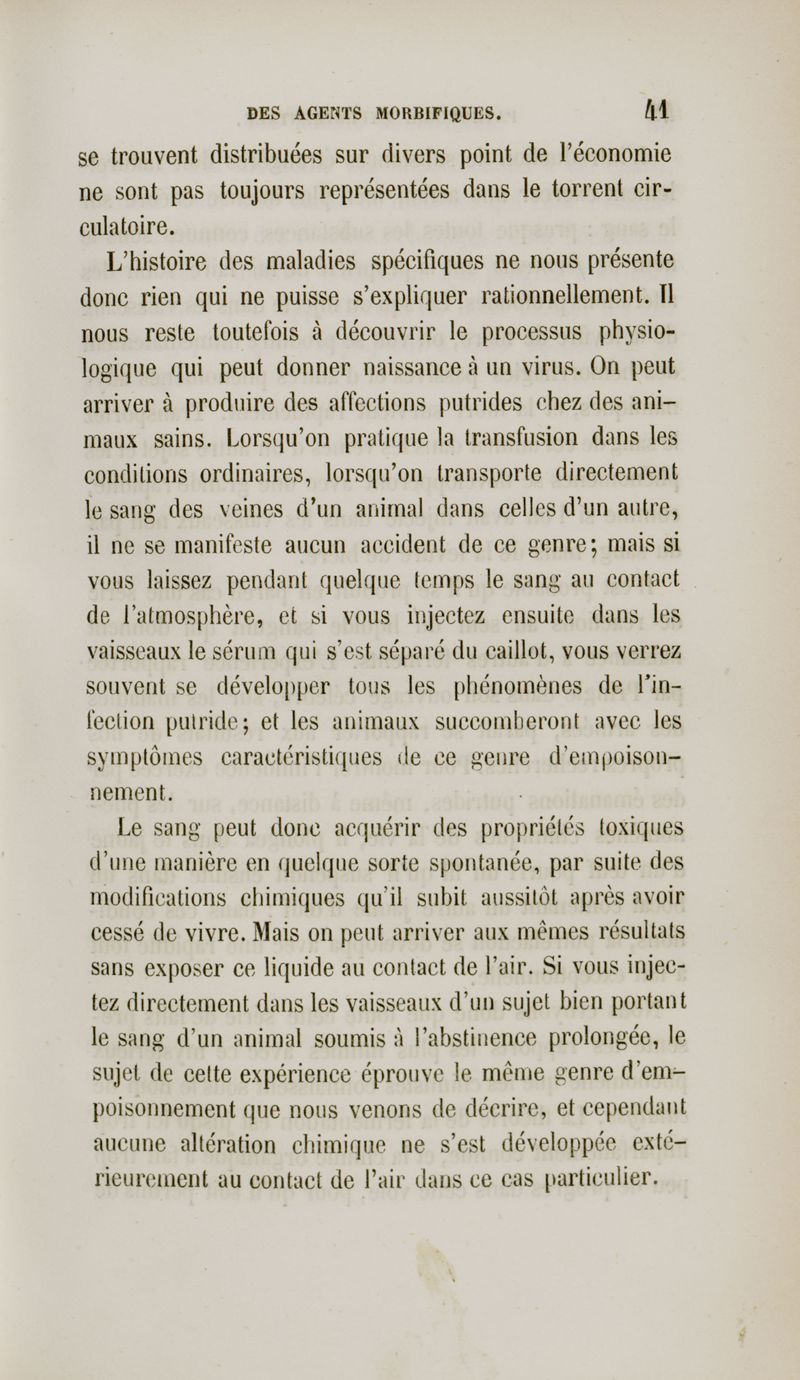 DES AGENTS MORBIFIQUES. 41

se trouvent distribuées sur divers point de l'économie ne sont pas toujours représentées dans le torrent circulatoire.

L'histoire des maladies spécifiques ne nous présente donc rien qui ne puisse s'expliquer rationnellement. Il nous reste toutefois à découvrir le processus physiologique qui peut donner naissance à un virus. On peut arriver à produire des affections putrides chez des animaux sains. Lorsqu'on pratique la transfusion dans les conditions ordinaires, lorsqu'on transporte directement le sang des veines d'un animal dans celles d'un autre, il ne se manifeste aucun accident de ce genre; mais si vous laissez pendant quelque temps le sang au contact de l'atmosphère, et si vous injectez ensuite dans les vaisseaux le sérum qui s'est séparé du caillot, vous verrez souvent se développer tous les phénomènes de l'infection putride; et les animaux succomberont avec les symptômes caractéristiques de ce genre d'empoisonnement.

Le sang peut donc acquérir des propriétés toxiques d'une manière en quelque sorte spontanée, par suite des modifications chimiques qu'il subit aussitôt après avoir cessé de vivre. Mais on peut arriver aux mêmes résultats sans exposer ce liquide au contact de l'air. Si vous injectez directement dans les vaisseaux d'un sujet bien portant le sang d'un animal soumis à l'abstinence prolongée, le sujet de cette expérience éprouve le même genre d'empoisonnement que nous venons de décrire, et cependant aucune altération chimique ne s'est développée extérieurement au contact de l'air dans ce cas particulier.